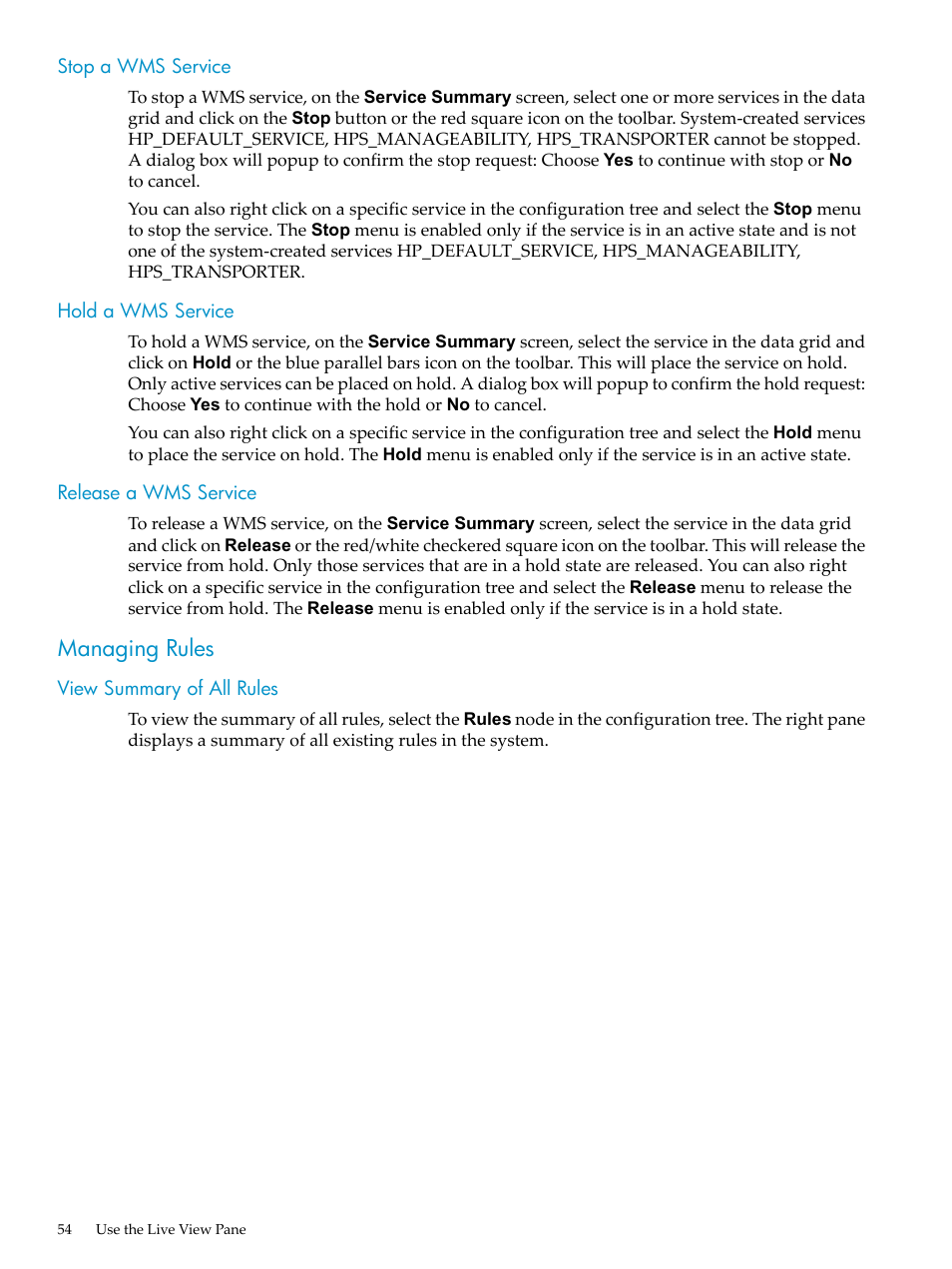 Stop a WMS Service

To stop a WMS service, on the Service Summary screen, select one or more services in the data grid and click on the Stop button or the red square icon on the toolbar. System-created services HP_DEFAULT_SERVICE, HPS_MANAGEABILITY, HPS_TRANSPORTER cannot be stopped. A dialog box will popup to confirm the stop request: Choose Yes to continue with stop or No to cancel.

You can also right click on a specific service in the configuration tree and select the Stop menu to stop the service. The Stop menu is enabled only if the service is in an active state and is not one of the system-created services HP_DEFAULT_SERVICE, HPS_MANAGEABILITY, HPS_TRANSPORTER.

Hold a WMS Service

To hold a WMS service, on the Service Summary screen, select the service in the data grid and click on Hold or the blue parallel bars icon on the toolbar. This will place the service on hold. Only active services can be placed on hold. A dialog box will popup to confirm the hold request: Choose Yes to continue with the hold or No to cancel.

You can also right click on a specific service in the configuration tree and select the Hold menu to place the service on hold. The Hold menu is enabled only if the service is in an active state.

Release a WMS Service

To release a WMS service, on the Service Summary screen, select the service in the data grid and click on Release or the red/white checkered square icon on the toolbar. This will release the service from hold. Only those services that are in a hold state are released. You can also right click on a specific service in the configuration tree and select the Release menu to release the service from hold. The Release menu is enabled only if the service is in a hold state.

Managing Rules

View Summary of All Rules

To view the summary of all rules, select the Rules node in the configuration tree. The right pane displays a summary of all existing rules in the system.

54 Use the Live View Pane